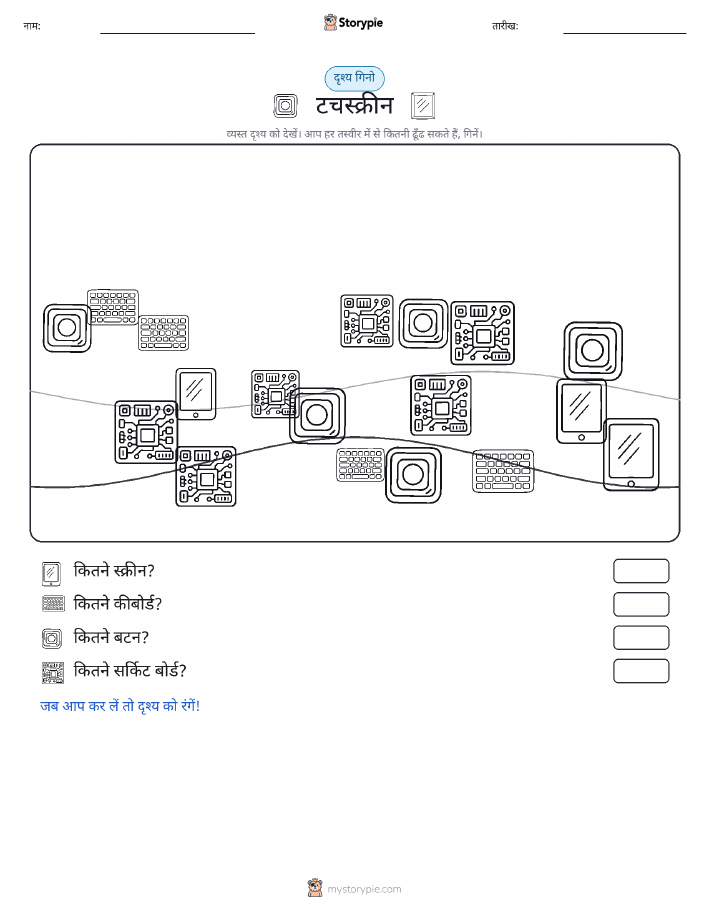 नाम:

Storypie

तारीख:

दृश्य गिनो

टचस्क्रीन

व्यस्त दृश्य को देखें। आप हर तस्वीर में से कितनी ढूँढ सकते हैं, गिनें।

कितने स्क्रीन?

कितने कीबोर्ड?

कितने बटन?

कितने सर्किट बोर्ड?

जब आप कर लें तो दृश्य को रंगें!

mystorypie.com